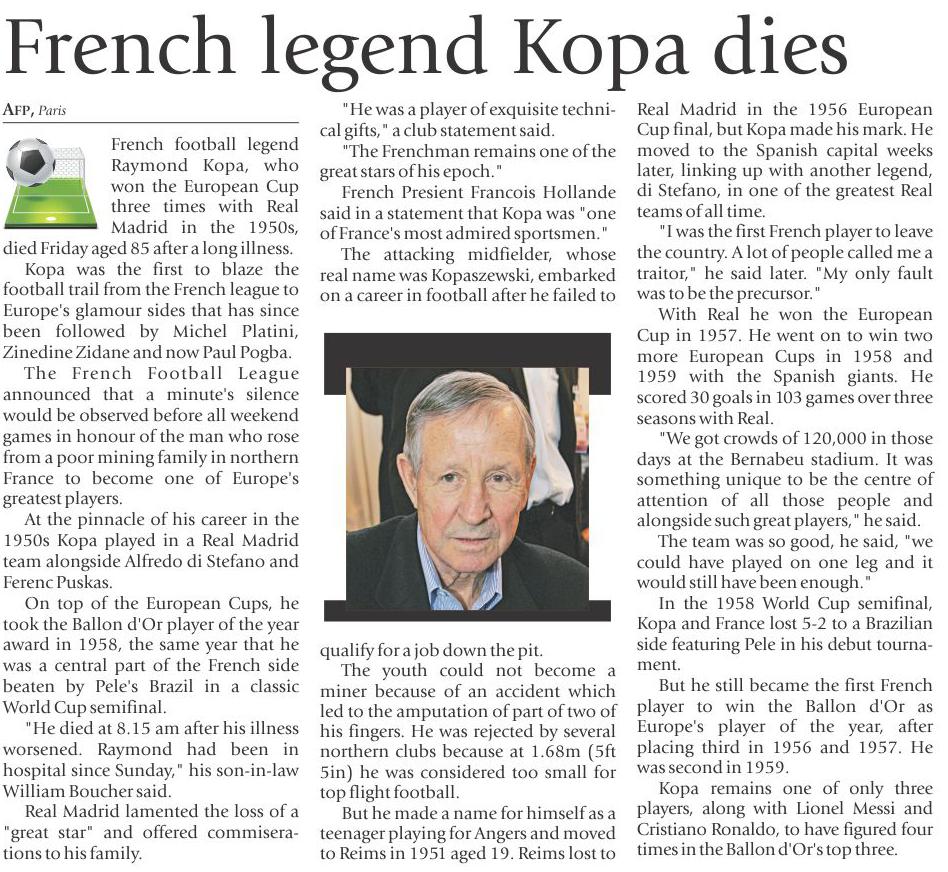 French legend Kopa dies

AFP, Paris

French football legend Raymond Kopa, who won the European Cup three times with Real Madrid in the 1950s, died Friday aged 85 after a long illness.

Kopa was the first to blaze the football trail from the French league to Europe's glamour sides that has since been followed by Michel Platini, Zinedine Zidane and now Paul Pogba.

The French Football League announced that a minute's silence would be observed before all weekend games in honour of the man who rose from a poor mining family in northern France to become one of Europe's greatest players.

At the pinnacle of his career in the 1950s Kopa played in a Real Madrid team alongside Alfredo di Stefano and Ferenc Puskas.

On top of the European Cups, he took the Ballon d'Or player of the year award in 1958, the same year that he was a central part of the French side beaten by Pele's Brazil in a classic World Cup semifinal.

"He died at 8.15 am after his illness worsened. Raymond had been in hospital since Sunday," his son-in-law William Boucher said.

Real Madrid lamented the loss of a "great star" and offered commiserations to his family.

"He was a player of exquisite technical gifts," a club statement said.

"The Frenchman remains one of the great stars of his epoch."

French Presient Francois Hollande said in a statement that Kopa was "one of France's most admired sportsmen."

The attacking midfielder, whose real name was Kopaszewski, embarked on a career in football after he failed to qualify for a job down the pit.

The youth could not become a miner because of an accident which led to the amputation of part of two of his fingers. He was rejected by several northern clubs because at 1.68m (5ft 5in) he was considered too small for top flight football.

But he made a name for himself as a teenager playing for Angers and moved to Reims in 1951 aged 19. Reims lost to Real Madrid in the 1956 European Cup final, but Kopa made his mark. He moved to the Spanish capital weeks later, linking up with another legend, di Stefano, in one of the greatest Real teams of all time.

"I was the first French player to leave the country. A lot of people called me a traitor," he said later. "My only fault was to be the precursor."

With Real he won the European Cup in 1957. He went on to win two more European Cups in 1958 and 1959 with the Spanish giants. He scored 30 goals in 103 games over three seasons with Real.

"We got crowds of 120,000 in those days at the Bernabeu stadium. It was something unique to be the centre of attention of all those people and alongside such great players," he said.

The team was so good, he said, "we could have played on one leg and it would still have been enough."

In the 1958 World Cup semifinal, Kopa and France lost 5-2 to a Brazilian side featuring Pele in his debut tournament.

But he still became the first French player to win the Ballon d'Or as Europe's player of the year, after placing third in 1956 and 1957. He was second in 1959.

Kopa remains one of only three players, along with Lionel Messi and Cristiano Ronaldo, to have figured four times in the Ballon d'Or's top three.